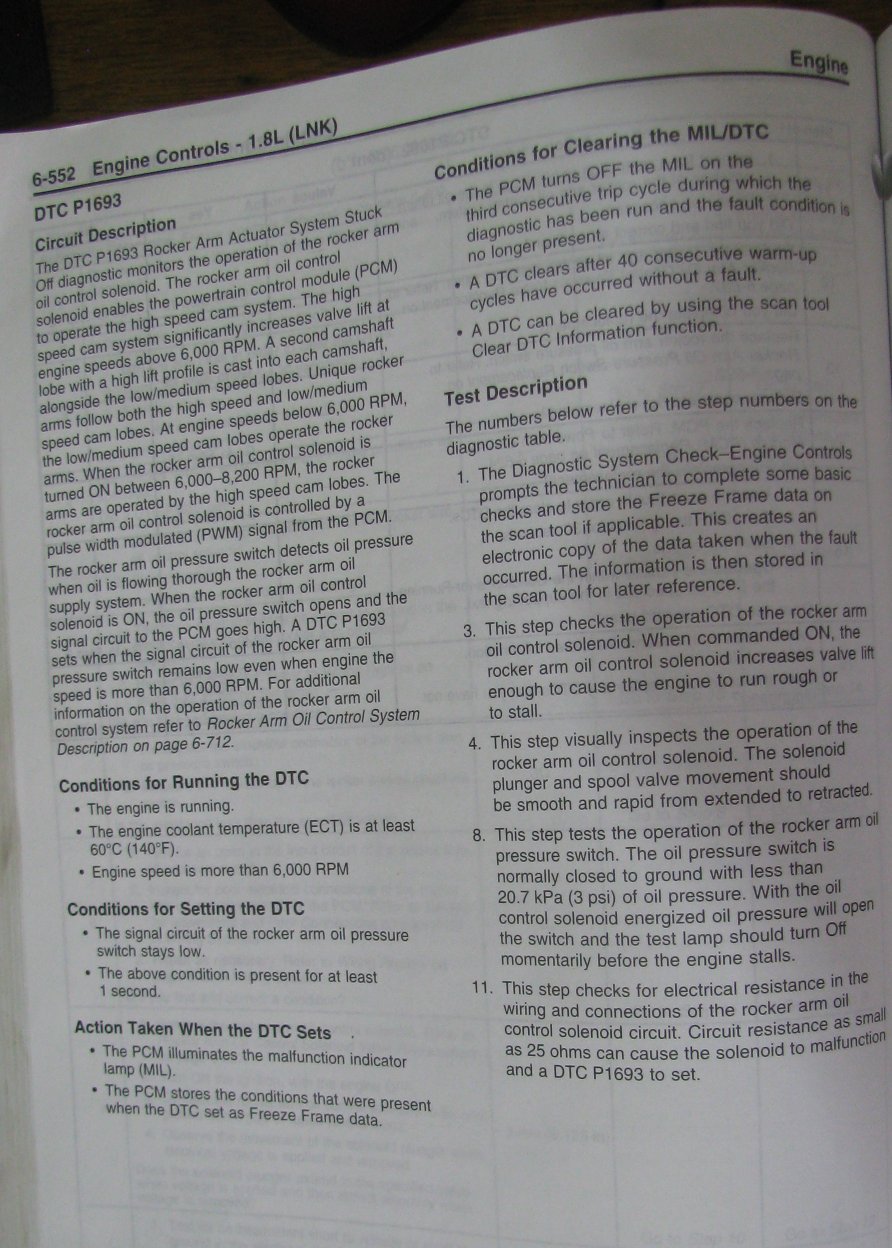 Engine

6-552 Engine Controls - 1.8L (LNK)

DTC P1693

Circuit Description

The DTC P1693 Rocker Arm Actuator System Stuck Off diagnostic monitors the operation of the rocker arm oil control solenoid. The rocker arm oil control solenoid enables the powertrain control module (PCM) to operate the high speed cam system. The high speed cam system significantly increases valve lift at engine speeds above 6,000 RPM. A second camshaft lobe with a high lift profile is cast into each camshaft, alongside the low/medium speed lobes. Unique rocker arms follow both the high speed and low/medium speed cam lobes. At engine speeds below 6,000 RPM, the low/medium speed cam lobes operate the rocker arms. When the rocker arm oil control solenoid is turned ON between 6,000–8,200 RPM, the rocker arms are operated by the high speed cam lobes. The rocker arm oil control solenoid is controlled by a pulse width modulated (PWM) signal from the PCM.

The rocker arm oil pressure switch detects oil pressure when oil is flowing thorough the rocker arm oil supply system. When the rocker arm oil control solenoid is ON, the oil pressure switch opens and the signal circuit to the PCM goes high. A DTC P1693 sets when the signal circuit of the rocker arm oil pressure switch remains low even when engine the speed is more than 6,000 RPM. For additional information on the operation of the rocker arm oil control system refer to Rocker Arm Oil Control System Description on page 6-712.

Conditions for Running the DTC

• The engine is running.

• The engine coolant temperature (ECT) is at least 60°C (140°F).

• Engine speed is more than 6,000 RPM

Conditions for Setting the DTC

• The signal circuit of the rocker arm oil pressure switch stays low.

• The above condition is present for at least 1 second.

Action Taken When the DTC Sets

• The PCM illuminates the malfunction indicator lamp (MIL).

• The PCM stores the conditions that were present when the DTC set as Freeze Frame data.

Conditions for Clearing the MIL/DTC

• The PCM turns OFF the MIL on the third consecutive trip cycle during which the diagnostic has been run and the fault condition is no longer present.

• A DTC clears after 40 consecutive warm-up cycles have occurred without a fault.

• A DTC can be cleared by using the scan tool Clear DTC Information function.

Test Description

The numbers below refer to the step numbers on the diagnostic table.

1. The Diagnostic System Check–Engine Controls prompts the technician to complete some basic checks and store the Freeze Frame data on the scan tool if applicable. This creates an electronic copy of the data taken when the fault occurred. The information is then stored in the scan tool for later reference.

3. This step checks the operation of the rocker arm oil control solenoid. When commanded ON, the rocker arm oil control solenoid increases valve lift enough to cause the engine to run rough or to stall.

4. This step visually inspects the operation of the rocker arm oil control solenoid. The solenoid plunger and spool valve movement should be smooth and rapid from extended to retracted.

8. This step tests the operation of the rocker arm oil pressure switch. The oil pressure switch is normally closed to ground with less than 20.7 kPa (3 psi) of oil pressure. With the oil control solenoid energized oil pressure will open the switch and the test lamp should turn Off momentarily before the engine stalls.

11. This step checks for electrical resistance in the wiring and connections of the rocker arm oil control solenoid circuit. Circuit resistance as small as 25 ohms can cause the solenoid to malfunction and a DTC P1693 to set.